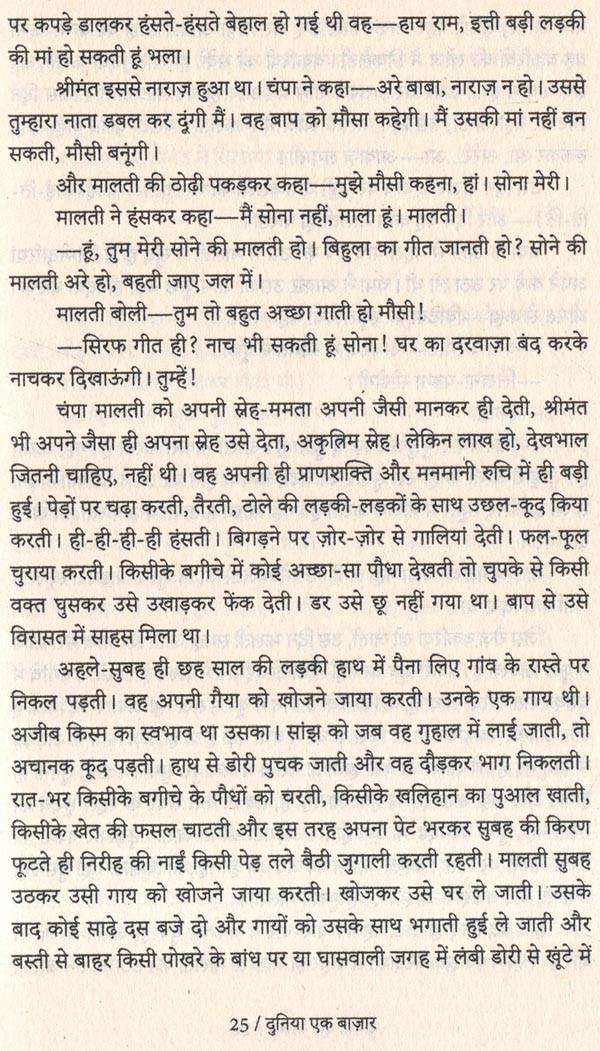 पर कपड़े डालकर हंसते-हंसते बेहाल हो गई थी वह—हाय राम, इत्ती बड़ी लड़की की मां हो सकती हूं भला।

श्रीमंत इससे नाराज़ हुआ था। चंपा ने कहा—अरे बाबा, नाराज़ न हो। उससे तुम्हारा नाता डबल कर दूंगी मैं। वह बाप को मौसा कहेगी। मैं उसकी मां नहीं बन सकती, मौसी बनूंगी।

और मालती की ठोढ़ी पकड़कर कहा—मुझे मौसी कहना, हां। सोना मेरी।

मालती ने हंसकर कहा—मैं सोना नहीं, माला हूं। मालती।

—हूं, तुम मेरी सोने की मालती हो। बिहुला का गीत जानती हो? सोने की मालती अरे हो, बहती जाए जल में।

मालती बोली—तुम तो बहुत अच्छा गाती हो मौसी!

—सिरफ गीत ही? नाच भी सकती हूं सोना! घर का दरवाज़ा बंद करके नाचकर दिखाऊंगी। तुम्हें!

चंपा मालती को अपनी स्नेह-ममता अपनी जैसी मानकर ही देती, श्रीमंत भी अपने जैसा ही अपना स्नेह उसे देता, अकृत्रिम स्नेह। लेकिन लाख हो, देखभाल जितनी चाहिए, नहीं थी। वह अपनी ही प्राणशक्ति और मनमानी रुचि में ही बड़ी हुई। पेड़ों पर चढ़ा करती, तैरती, टोले की लड़की-लड़कों के साथ उछल-कूद किया करती। ही-ही-ही-ही हंसती। बिगड़ने पर ज़ोर-ज़ोर से गालियां देती। फल-फूल चुराया करती। किसीके बगीचे में कोई अच्छा-सा पौधा देखती तो चुपके से किसी वक्त घुसकर उसे उखाड़कर फेंक देती। डर उसे छू नहीं गया था। बाप से उसे विरासत में साहस मिला था।

अहले-सुबह ही छह साल की लड़की हाथ में पैना लिए गांव के रास्ते पर निकल पड़ती। वह अपनी गैया को खोजने जाया करती। उनके एक गाय थी। अजीब किस्म का स्वभाव था उसका। सांझ को जब वह गुहाल में लाई जाती, तो अचानक कूद पड़ती। हाथ से डोरी पुचक जाती और वह दौड़कर भाग निकलती। रात-भर किसीके बगीचे के पौधों को चरती, किसीके खलिहान का पुआल खाती, किसीके खेत की फसल चाटती और इस तरह अपना पेट भरकर सुबह की किरण फूटते ही निरीह की नाईं किसी पेड़ तले बैठी जुगाली करती रहती। मालती सुबह उठकर उसी गाय को खोजने जाया करती। खोजकर उसे घर ले जाती। उसके बाद कोई साढ़े दस बजे दो और गायों को उसके साथ भगाती हुई ले जाती और बस्ती से बाहर किसी पोखरे के बांध पर या घासवाली जगह में लंबी डोरी से खूंटे में

25 / दुनिया एक बाज़ार